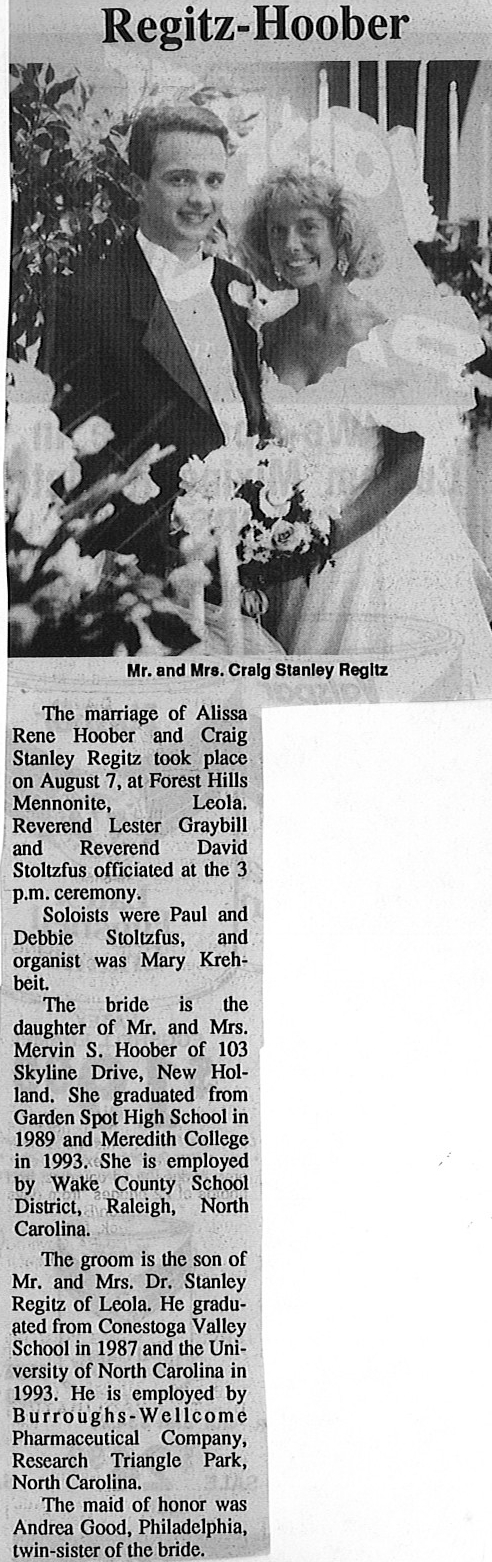 Regitz-Hoober

Mr. and Mrs. Craig Stanley Regitz

The marriage of Alissa Rene Hoober and Craig Stanley Regitz took place on August 7, at Forest Hills Mennonite, Leola. Reverend Lester Graybill and Reverend David Stoltzfus officiated at the 3 p.m. ceremony.

Soloists were Paul and Debbie Stoltzfus, and organist was Mary Krehbeit.

The bride is the daughter of Mr. and Mrs. Mervin S. Hoober of 103 Skyline Drive, New Holland. She graduated from Garden Spot High School in 1989 and Meredith College in 1993. She is employed by Wake County School District, Raleigh, North Carolina.

The groom is the son of Mr. and Mrs. Dr. Stanley Regitz of Leola. He graduated from Conestoga Valley School in 1987 and the University of North Carolina in 1993. He is employed by Burroughs-Wellcome Pharmaceutical Company, Research Triangle Park, North Carolina.

The maid of honor was Andrea Good, Philadelphia, twin-sister of the bride.